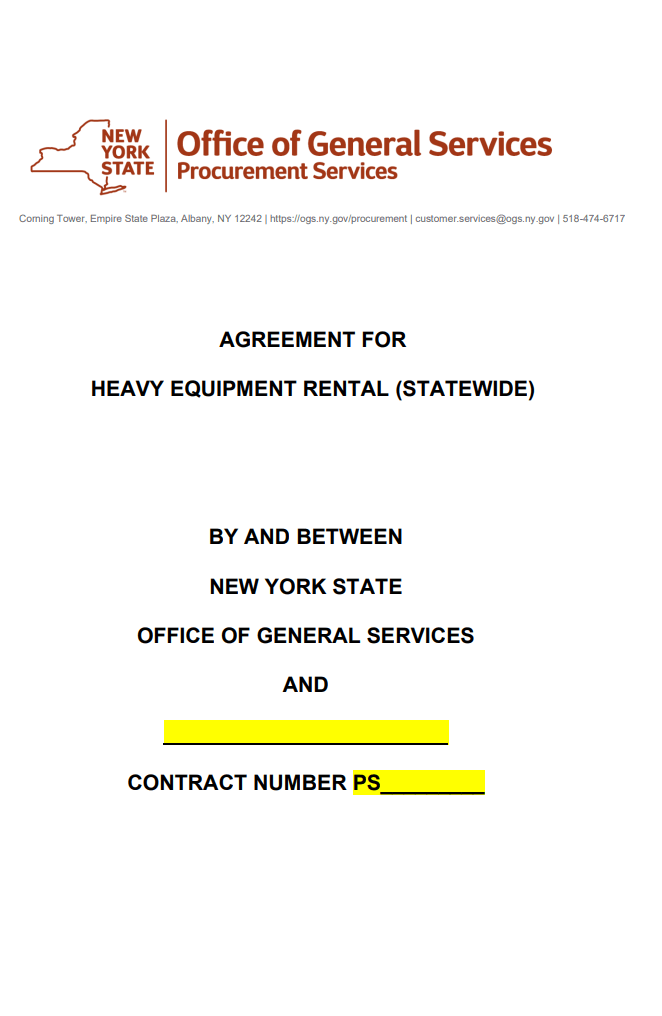 NEW YORK STATE

Office of General Services
Procurement Services

Corning Tower, Empire State Plaza, Albany, NY 12242 | https://ogs.ny.gov/procurement | customer.services@ogs.ny.gov | 518-474-6717

AGREEMENT FOR

HEAVY EQUIPMENT RENTAL (STATEWIDE)

BY AND BETWEEN

NEW YORK STATE

OFFICE OF GENERAL SERVICES

AND

_______________________

CONTRACT NUMBER PS________